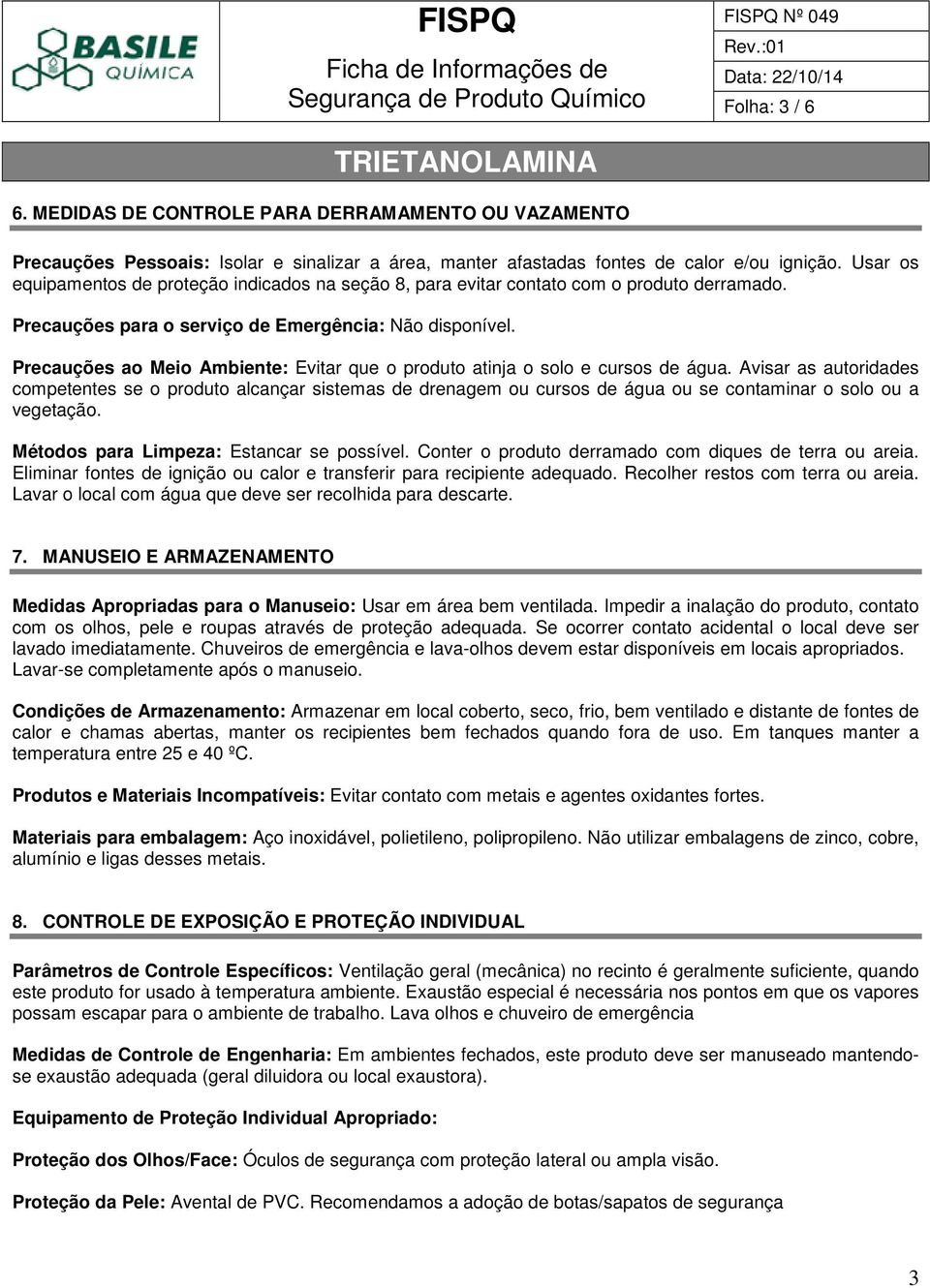 BASILE QUÍMICA

FISPQ

Ficha de Informações de Segurança de Produto Químico

FISPQ Nº 049
Rev.:01
Data: 22/10/14
Folha: 3 / 6

TRIETANOLAMINA

6. MEDIDAS DE CONTROLE PARA DERRAMAMENTO OU VAZAMENTO

Precauções Pessoais: Isolar e sinalizar a área, manter afastadas fontes de calor e/ou ignição. Usar os equipamentos de proteção indicados na seção 8, para evitar contato com o produto derramado.

Precauções para o serviço de Emergência: Não disponível.

Precauções ao Meio Ambiente: Evitar que o produto atinja o solo e cursos de água. Avisar as autoridades competentes se o produto alcançar sistemas de drenagem ou cursos de água ou se contaminar o solo ou a vegetação.

Métodos para Limpeza: Estancar se possível. Conter o produto derramado com diques de terra ou areia. Eliminar fontes de ignição ou calor e transferir para recipiente adequado. Recolher restos com terra ou areia. Lavar o local com água que deve ser recolhida para descarte.

7. MANUSEIO E ARMAZENAMENTO

Medidas Apropriadas para o Manuseio: Usar em área bem ventilada. Impedir a inalação do produto, contato com os olhos, pele e roupas através de proteção adequada. Se ocorrer contato acidental o local deve ser lavado imediatamente. Chuveiros de emergência e lava-olhos devem estar disponíveis em locais apropriados. Lavar-se completamente após o manuseio.

Condições de Armazenamento: Armazenar em local coberto, seco, frio, bem ventilado e distante de fontes de calor e chamas abertas, manter os recipientes bem fechados quando fora de uso. Em tanques manter a temperatura entre 25 e 40 ºC.

Produtos e Materiais Incompatíveis: Evitar contato com metais e agentes oxidantes fortes.

Materiais para embalagem: Aço inoxidável, polietileno, polipropileno. Não utilizar embalagens de zinco, cobre, alumínio e ligas desses metais.

8. CONTROLE DE EXPOSIÇÃO E PROTEÇÃO INDIVIDUAL

Parâmetros de Controle Específicos: Ventilação geral (mecânica) no recinto é geralmente suficiente, quando este produto for usado à temperatura ambiente. Exaustão especial é necessária nos pontos em que os vapores possam escapar para o ambiente de trabalho. Lava olhos e chuveiro de emergência

Medidas de Controle de Engenharia: Em ambientes fechados, este produto deve ser manuseado mantendo-se exaustão adequada (geral diluidora ou local exaustora).

Equipamento de Proteção Individual Apropriado:

Proteção dos Olhos/Face: Óculos de segurança com proteção lateral ou ampla visão.

Proteção da Pele: Avental de PVC. Recomendamos a adoção de botas/sapatos de segurança

3